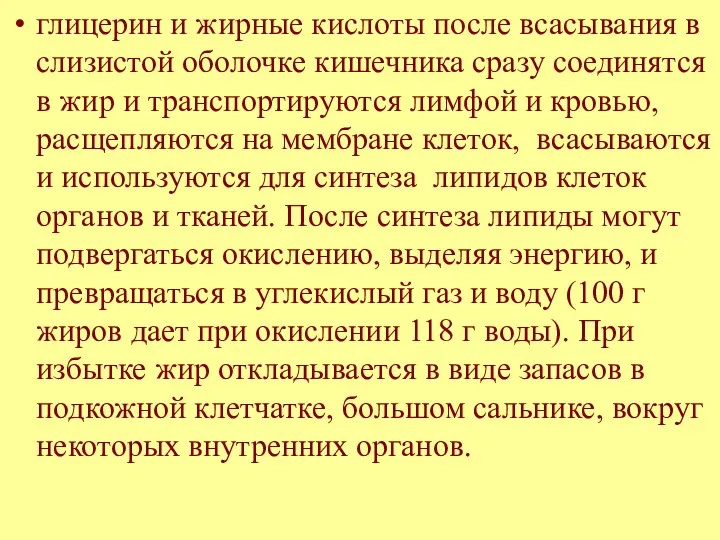 • глицерин и жирные кислоты после всасывания в слизистой оболочке кишечника сразу соединятся в жир и транспортируются лимфой и кровью, расщепляются на мембране клеток, всасываются и используются для синтеза липидов клеток органов и тканей. После синтеза липиды могут подвергаться окислению, выделяя энергию, и превращаться в углекислый газ и воду (100 г жиров дает при окислении 118 г воды). При избытке жир откладывается в виде запасов в подкожной клетчатке, большом сальнике, вокруг некоторых внутренних органов.